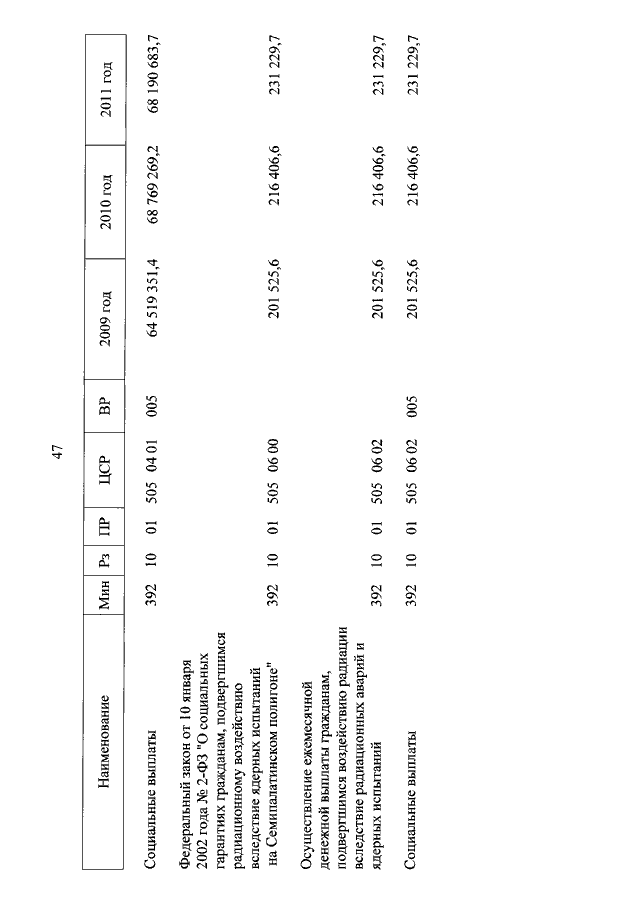 47

| Наименование | Мин | Рз | ПР | ЦСР | ВР | 2009 год | 2010 год | 2011 год |
|---|---|---|---|---|---|---|---|---|
| Социальные выплаты | 392 | 10 | 01 | 505 04 01 | 005 | 64 519 351,4 | 68 769 269,2 | 68 190 683,7 |
| Федеральный закон от 10 января 2002 года № 2-ФЗ "О социальных гарантиях гражданам, подвергшимся радиационному воздействию вследствие ядерных испытаний на Семипалатинском полигоне" | 392 | 10 | 01 | 505 06 00 | | 201 525,6 | 216 406,6 | 231 229,7 |
| Осуществление ежемесячной денежной выплаты гражданам, подвергшимся воздействию радиации вследствие радиационных аварий и ядерных испытаний | 392 | 10 | 01 | 505 06 02 | | 201 525,6 | 216 406,6 | 231 229,7 |
| Социальные выплаты | 392 | 10 | 01 | 505 06 02 | 005 | 201 525,6 | 216 406,6 | 231 229,7 |